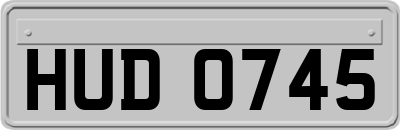 HUD 0745